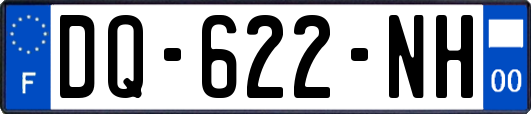 F
DQ-622-NH
00